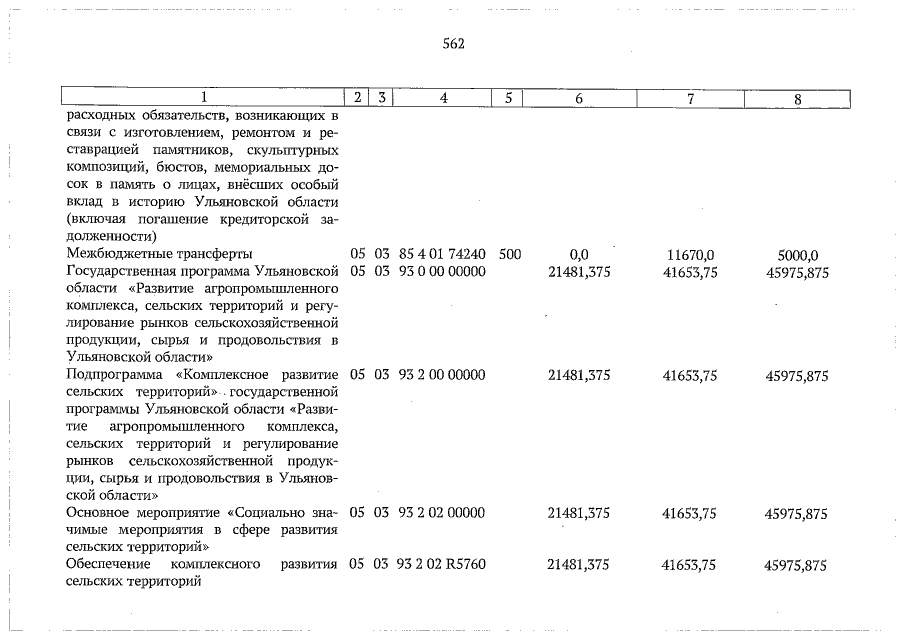 562

| 1 | 2 | 3 | 4 | 5 | 6 | 7 | 8 |
|---|---|---|---|---|---|---|---|
| расходных обязательств, возникающих в связи с изготовлением, ремонтом и реставрацией памятников, скульптурных композиций, бюстов, мемориальных досок в память о лицах, внёсших особый вклад в историю Ульяновской области (включая погашение кредиторской задолженности) | | | | | | | |
| Межбюджетные трансферты | 05 | 03 | 85 4 01 74240 | 500 | 0,0 | 11670,0 | 5000,0 |
| Государственная программа Ульяновской области «Развитие агропромышленного комплекса, сельских территорий и регулирование рынков сельскохозяйственной продукции, сырья и продовольствия в Ульяновской области» | 05 | 03 | 93 0 00 00000 | | 21481,375 | 41653,75 | 45975,875 |
| Подпрограмма «Комплексное развитие сельских территорий» государственной программы Ульяновской области «Развитие агропромышленного комплекса, сельских территорий и регулирование рынков сельскохозяйственной продукции, сырья и продовольствия в Ульяновской области» | 05 | 03 | 93 2 00 00000 | | 21481,375 | 41653,75 | 45975,875 |
| Основное мероприятие «Социально значимые мероприятия в сфере развития сельских территорий» | 05 | 03 | 93 2 02 00000 | | 21481,375 | 41653,75 | 45975,875 |
| Обеспечение комплексного развития сельских территорий | 05 | 03 | 93 2 02 R5760 | | 21481,375 | 41653,75 | 45975,875 |